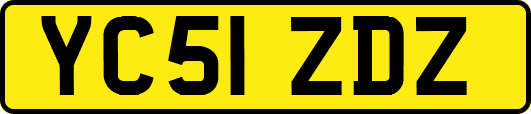 YC51 ZDZ